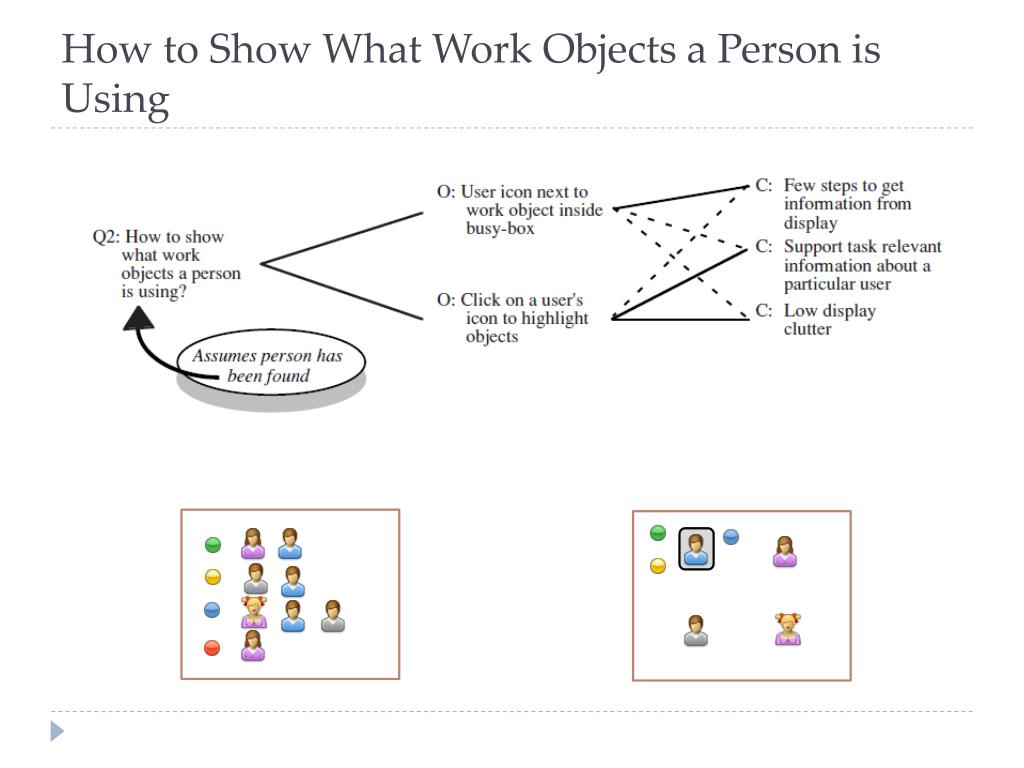 How to Show What Work Objects a Person is Using

Q2: How to show what work objects a person is using?

Assumes person has been found

O: User icon next to work object inside busy-box

O: Click on a user's icon to highlight objects

C: Few steps to get information from display

C: Support task relevant information about a particular user

C: Low display clutter